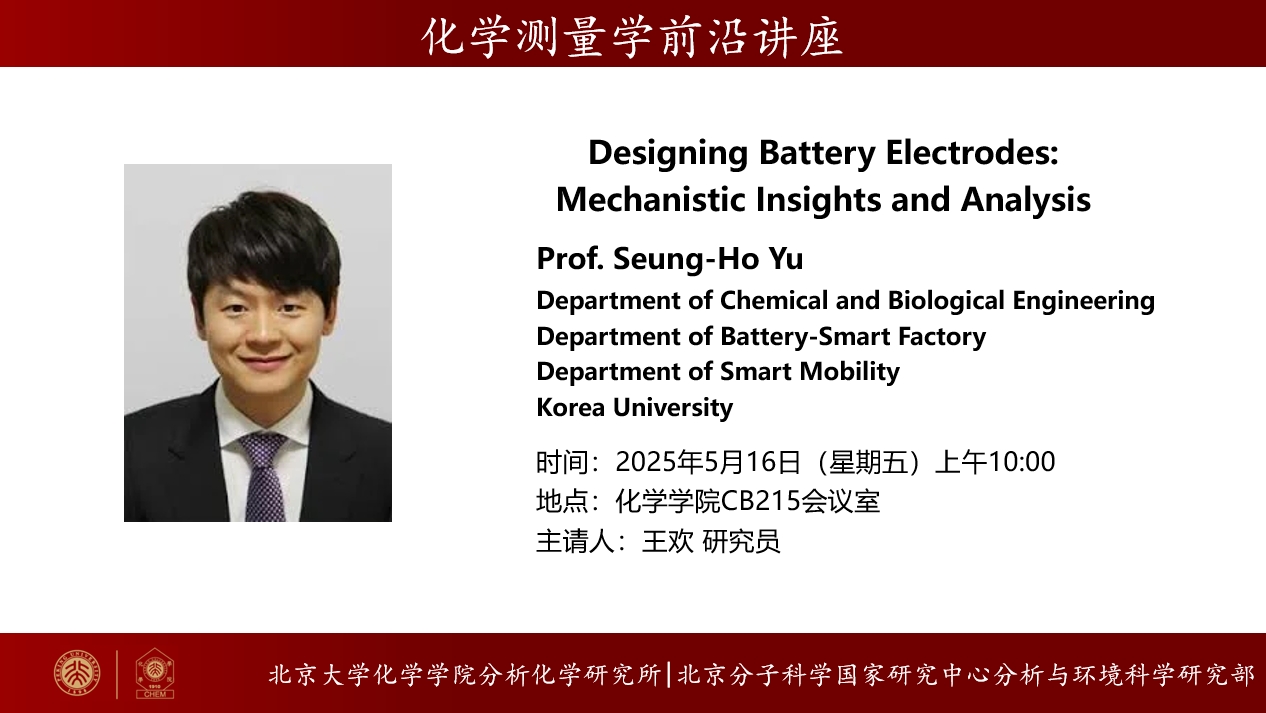 化学测量学前沿讲座

Designing Battery Electrodes: Mechanistic Insights and Analysis

Prof. Seung-Ho Yu

Department of Chemical and Biological Engineering
Department of Battery-Smart Factory
Department of Smart Mobility
Korea University

时间：2025年5月16日（星期五）上午10:00
地点：化学学院CB215会议室
主请人：王欢 研究员

北京大学化学学院分析化学研究所|北京分子科学国家研究中心分析与环境科学研究部